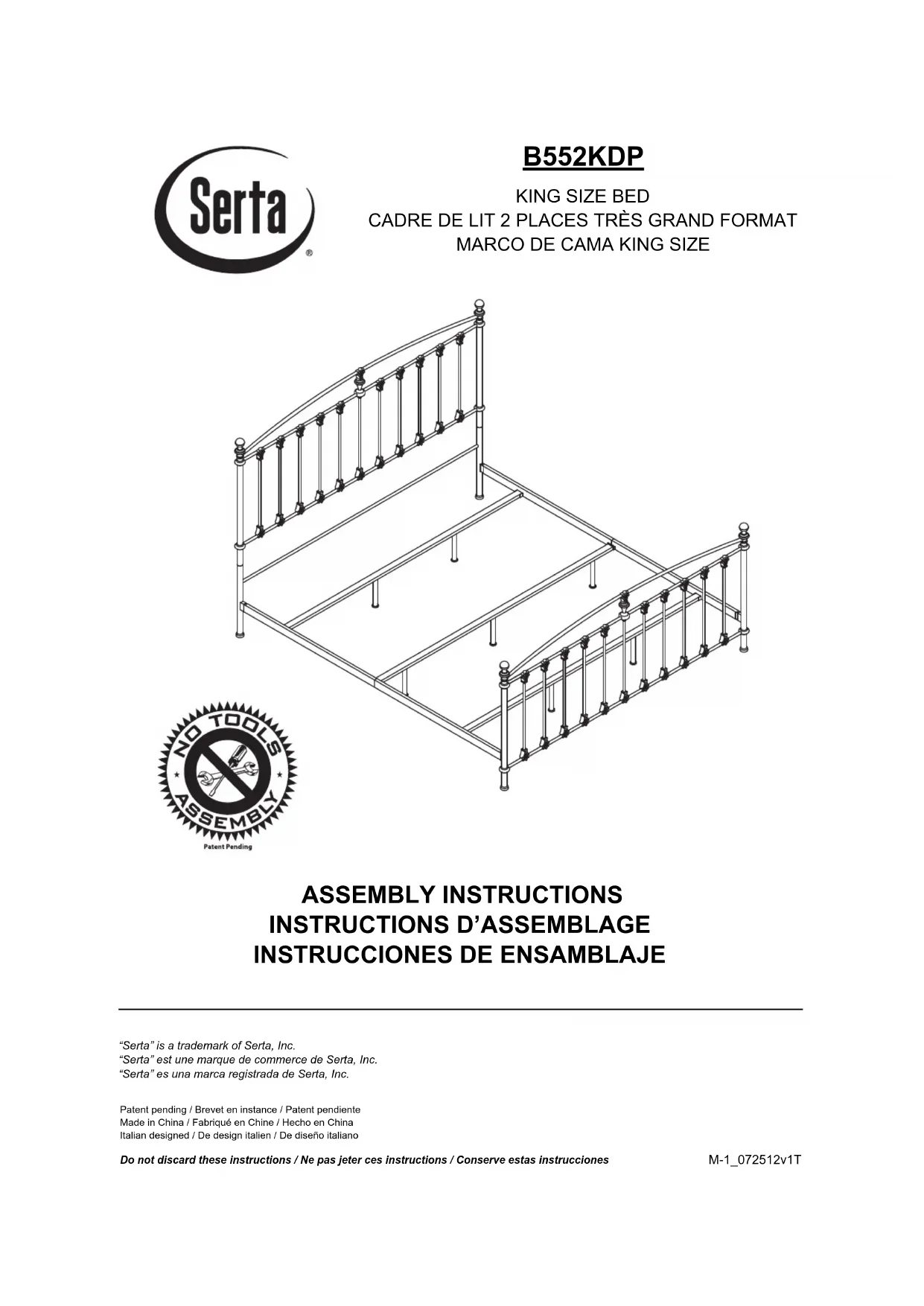 Serta®

B552KDP

KING SIZE BED
CADRE DE LIT 2 PLACES TRÈS GRAND FORMAT
MARCO DE CAMA KING SIZE

NO TOOLS ASSEMBLY
Patent Pending

ASSEMBLY INSTRUCTIONS
INSTRUCTIONS D'ASSEMBLAGE
INSTRUCCIONES DE ENSAMBLAJE

"Serta" is a trademark of Serta, Inc.
"Serta" est une marque de commerce de Serta, Inc.
"Serta" es una marca registrada de Serta, Inc.

Patent pending / Brevet en instance / Patent pendiente
Made in China / Fabriqué en Chine / Hecho en China
Italian designed / De design italien / De diseño italiano

Do not discard these instructions / Ne pas jeter ces instructions / Conserve estas instrucciones

M-1_072512v1T